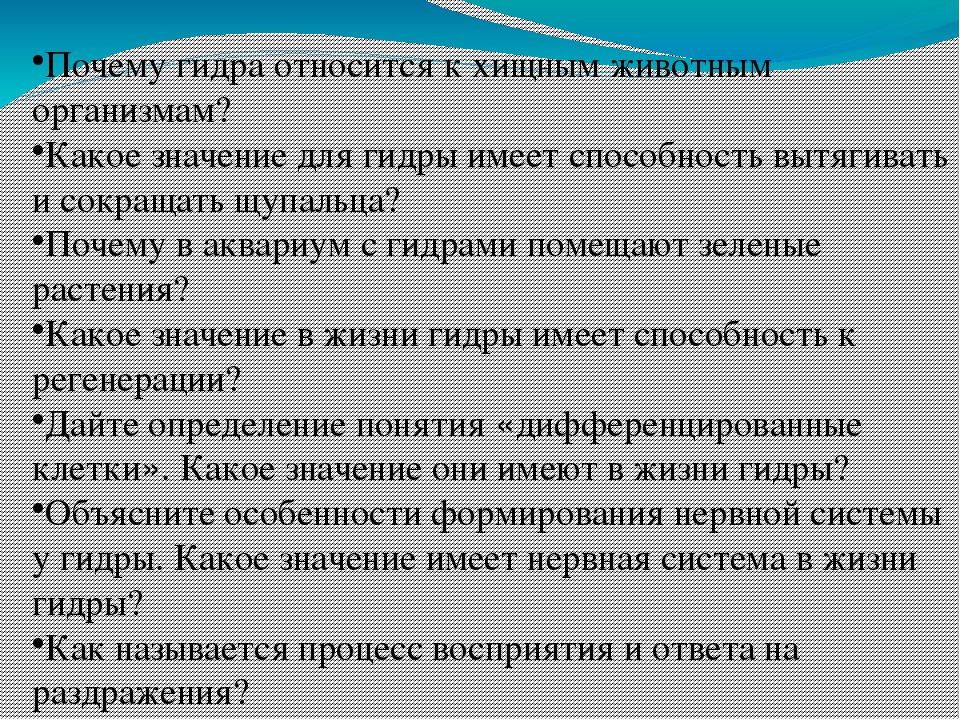 •Почему гидра относится к хищным животным организмам?
•Какое значение для гидры имеет способность вытягивать и сокращать щупальца?
•Почему в аквариум с гидрами помещают зеленые растения?
•Какое значение в жизни гидры имеет способность к регенерации?
•Дайте определение понятия «дифференцированные клетки». Какое значение они имеют в жизни гидры?
•Объясните особенности формирования нервной системы у гидры. Какое значение имеет нервная система в жизни гидры?
•Как называется процесс восприятия и ответа на раздражения?